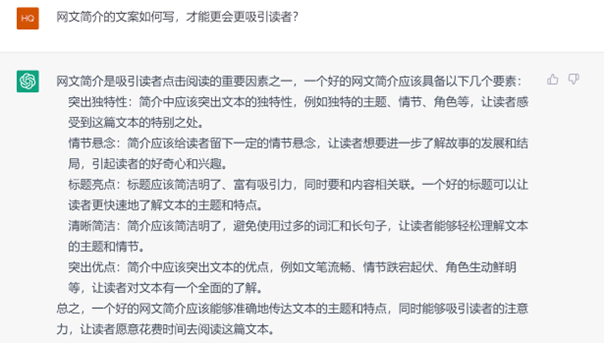 HQ

网文简介的文案如何写，才能更会更吸引读者？

网文简介是吸引读者点击阅读的重要因素之一，一个好的网文简介应该具备以下几个要素：

突出独特性：简介中应该突出文本的独特性，例如独特的主题、情节、角色等，让读者感受到这篇文本的特别之处。

情节悬念：简介应该给读者留下一定的情节悬念，让读者想要进一步了解故事的发展和结局，引起读者的好奇心和兴趣。

标题亮点：标题应该简洁明了、富有吸引力，同时要和内容相关联。一个好的标题可以让读者更快速地了解文本的主题和特点。

清晰简洁：简介应该简洁明了，避免使用过多的词汇和长句子，让读者能够轻松理解文本的主题和情节。

突出优点：简介中应该突出文本的优点，例如文笔流畅、情节跌宕起伏、角色生动鲜明等，让读者对文本有一个全面的了解。

总之，一个好的网文简介应该能够准确地传达文本的主题和特点，同时能够吸引读者的注意力，让读者愿意花费时间去阅读这篇文本。